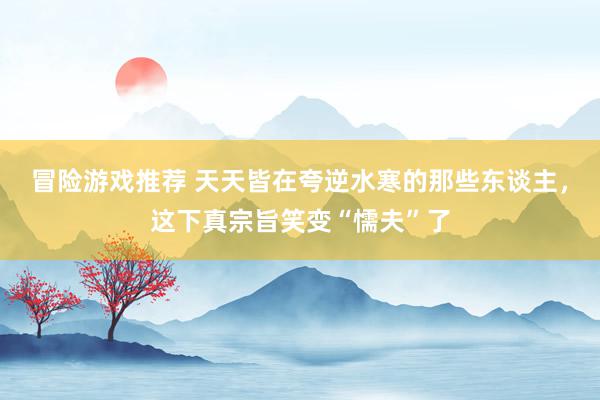 冒险游戏推荐 天天皆在夸逆水寒的那些东谈主，这下真宗旨笑变“懦夫”了